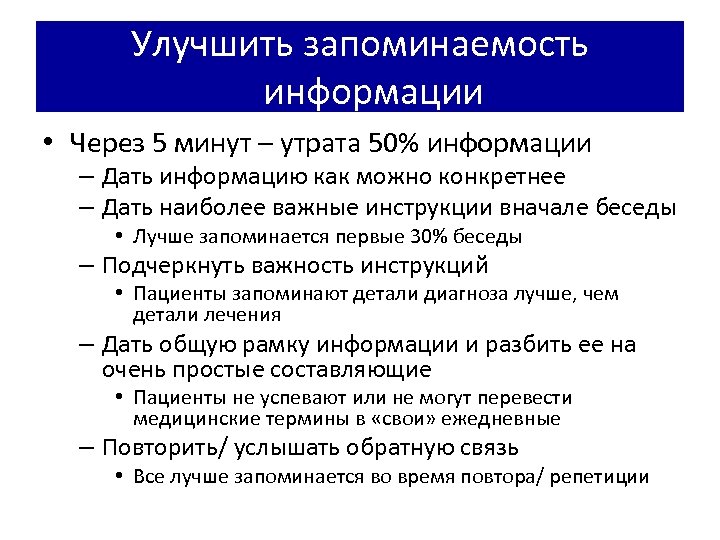 Улучшить запоминаемость информации

• Через 5 минут – утрата 50% информации
– Дать информацию как можно конкретнее
– Дать наиболее важные инструкции вначале беседы
• Лучше запоминается первые 30% беседы
– Подчеркнуть важность инструкций
• Пациенты запоминают детали диагноза лучше, чем детали лечения
– Дать общую рамку информации и разбить ее на очень простые составляющие
• Пациенты не успевают или не могут перевести медицинские термины в «свои» ежедневные
– Повторить/ услышать обратную связь
• Все лучше запоминается во время повтора/ репетиции